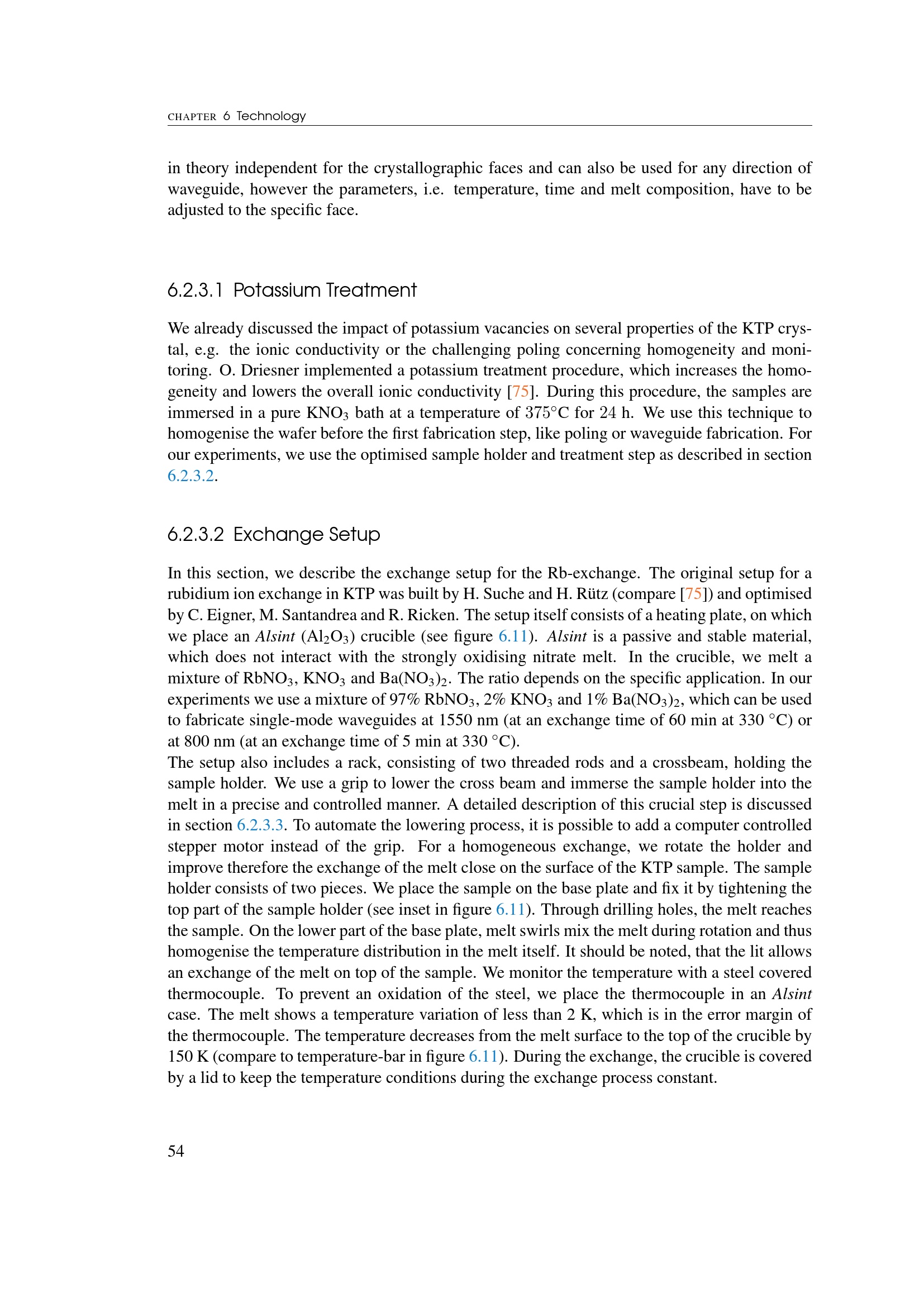 CHAPTER 6 Technology

in theory independent for the crystallographic faces and can also be used for any direction of waveguide, however the parameters, i.e. temperature, time and melt composition, have to be adjusted to the specific face.

6.2.3.1 Potassium Treatment

We already discussed the impact of potassium vacancies on several properties of the KTP crystal, e.g. the ionic conductivity or the challenging poling concerning homogeneity and monitoring. O. Driesner implemented a potassium treatment procedure, which increases the homogeneity and lowers the overall ionic conductivity [75]. During this procedure, the samples are immersed in a pure $KNO_3$ bath at a temperature of 375°C for 24 h. We use this technique to homogenise the wafer before the first fabrication step, like poling or waveguide fabrication. For our experiments, we use the optimised sample holder and treatment step as described in section 6.2.3.2.

6.2.3.2 Exchange Setup

In this section, we describe the exchange setup for the Rb-exchange. The original setup for a rubidium ion exchange in KTP was built by H. Suche and H. Rütz (compare [75]) and optimised by C. Eigner, M. Santandrea and R. Ricken. The setup itself consists of a heating plate, on which we place an Alsint ($Al_2O_3$) crucible (see figure 6.11). Alsint is a passive and stable material, which does not interact with the strongly oxidising nitrate melt. In the crucible, we melt a mixture of $RbNO_3$, $KNO_3$ and $Ba(NO_3)_2$. The ratio depends on the specific application. In our experiments we use a mixture of 97% $RbNO_3$, 2% $KNO_3$ and 1% $Ba(NO_3)_2$, which can be used to fabricate single-mode waveguides at 1550 nm (at an exchange time of 60 min at 330 °C) or at 800 nm (at an exchange time of 5 min at 330 °C).
The setup also includes a rack, consisting of two threaded rods and a crossbeam, holding the sample holder. We use a grip to lower the cross beam and immerse the sample holder into the melt in a precise and controlled manner. A detailed description of this crucial step is discussed in section 6.2.3.3. To automate the lowering process, it is possible to add a computer controlled stepper motor instead of the grip. For a homogeneous exchange, we rotate the holder and improve therefore the exchange of the melt close on the surface of the KTP sample. The sample holder consists of two pieces. We place the sample on the base plate and fix it by tightening the top part of the sample holder (see inset in figure 6.11). Through drilling holes, the melt reaches the sample. On the lower part of the base plate, melt swirls mix the melt during rotation and thus homogenise the temperature distribution in the melt itself. It should be noted, that the lit allows an exchange of the melt on top of the sample. We monitor the temperature with a steel covered thermocouple. To prevent an oxidation of the steel, we place the thermocouple in an Alsint case. The melt shows a temperature variation of less than 2 K, which is in the error margin of the thermocouple. The temperature decreases from the melt surface to the top of the crucible by 150 K (compare to temperature-bar in figure 6.11). During the exchange, the crucible is covered by a lid to keep the temperature conditions during the exchange process constant.

54